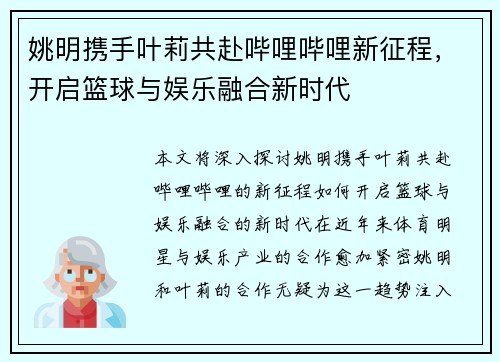 姚明携手叶莉共赴哔哩哔哩新征程，开启篮球与娱乐融合新时代

本文将深入探讨姚明携手叶莉共赴哔哩哔哩的新征程如何开启篮球与娱乐融合的新时代在近年来体育明星与娱乐产业的合作愈加紧密姚明和叶莉的合作无疑为这一趋势注入